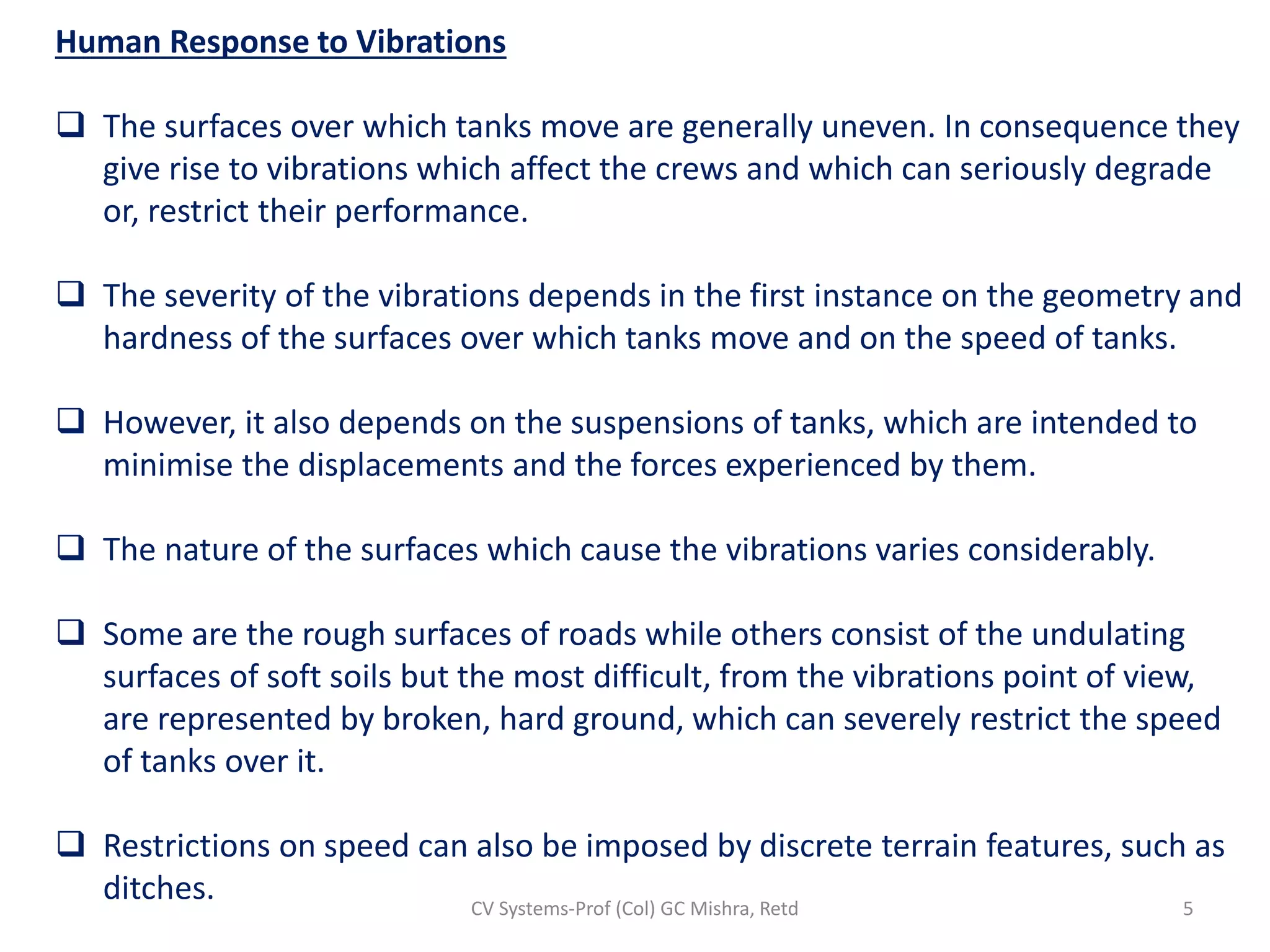 Human Response to Vibrations

❑ The surfaces over which tanks move are generally uneven. In consequence they give rise to vibrations which affect the crews and which can seriously degrade or, restrict their performance.

❑ The severity of the vibrations depends in the first instance on the geometry and hardness of the surfaces over which tanks move and on the speed of tanks.

❑ However, it also depends on the suspensions of tanks, which are intended to minimise the displacements and the forces experienced by them.

❑ The nature of the surfaces which cause the vibrations varies considerably.

❑ Some are the rough surfaces of roads while others consist of the undulating surfaces of soft soils but the most difficult, from the vibrations point of view, are represented by broken, hard ground, which can severely restrict the speed of tanks over it.

❑ Restrictions on speed can also be imposed by discrete terrain features, such as ditches.

CV Systems-Prof (Col) GC Mishra, Retd

5